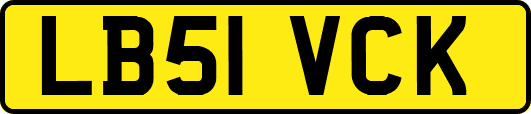 LB51 VCK